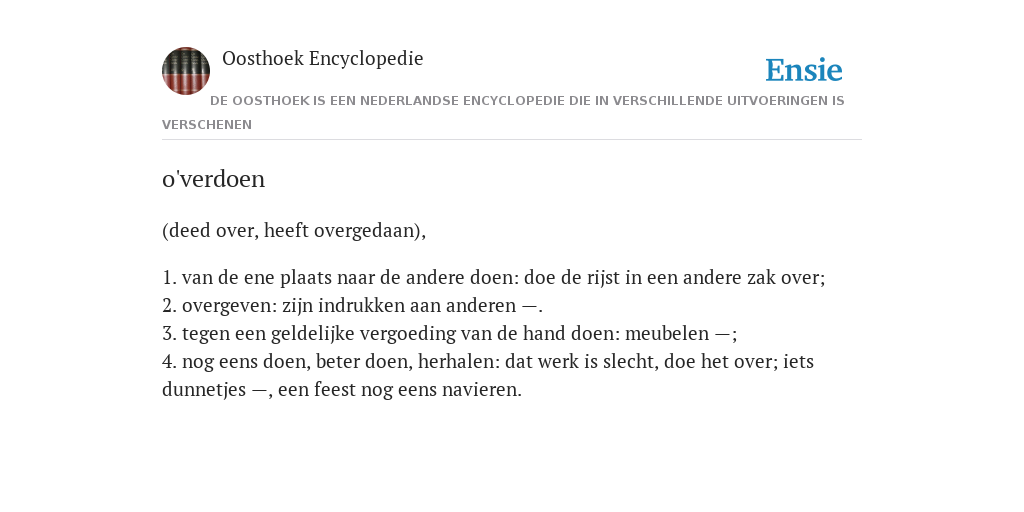 Oosthoek Encyclopedie

Ensie

DE OOSTHOEK IS EEN NEDERLANDSE ENCYCLOPEDIE DIE IN VERSCHILLENDE UITVOERINGEN IS VERSCHENEN

o'verdoen

(deed over, heeft overgedaan),

1. van de ene plaats naar de andere doen: doe de rijst in een andere zak over;
2. overgeven: zijn indrukken aan anderen —.
3. tegen een geldelijke vergoeding van de hand doen: meubelen —;
4. nog eens doen, beter doen, herhalen: dat werk is slecht, doe het over; iets dunnetjes —, een feest nog eens navieren.